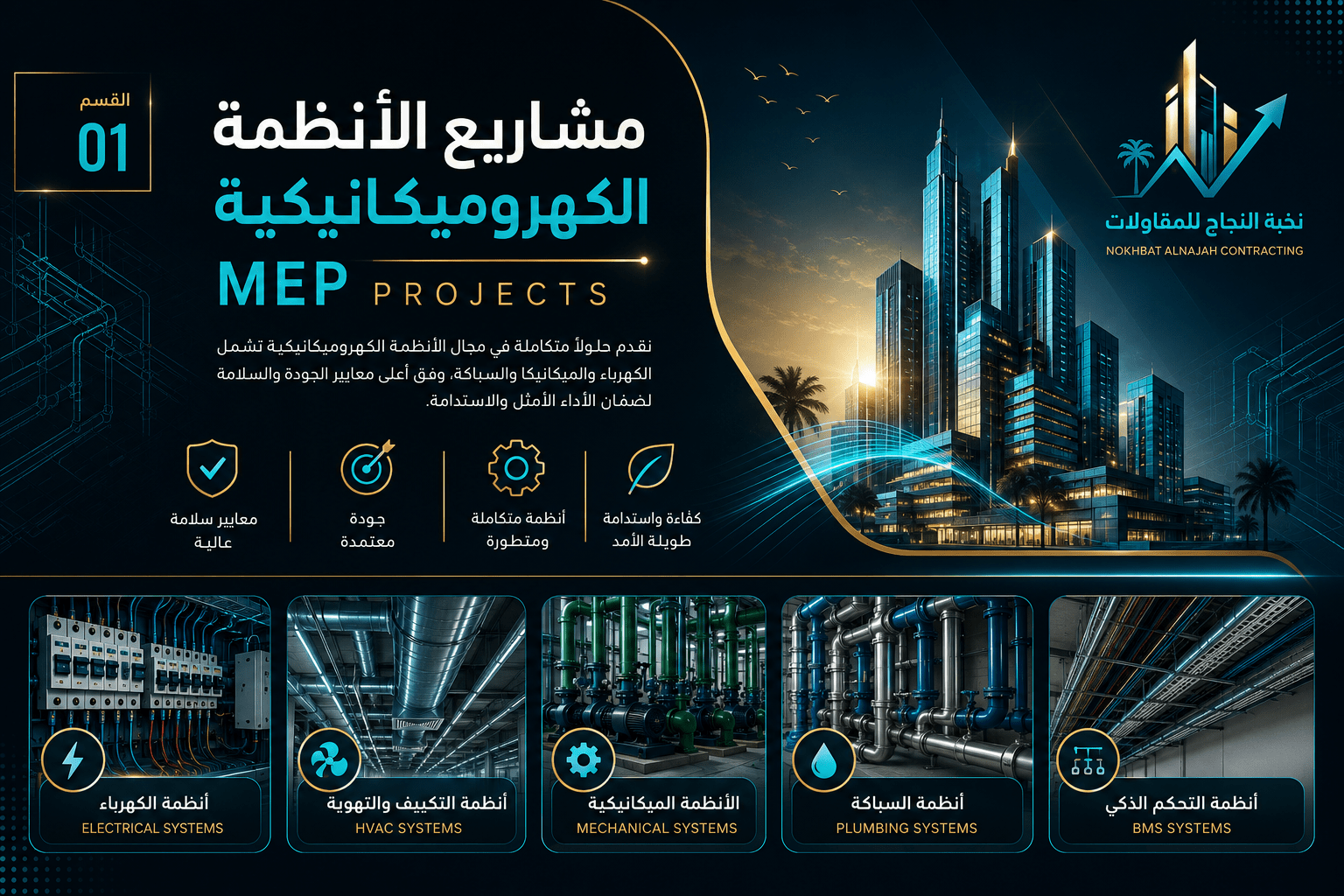 نخبة النجاح للمقاولات
NOKHBAT ALNAJAH CONTRACTING

القسم
01

مشاريع الأنظمة
الكهروميكانيكية
MEP PROJECTS

نقدم حلولاً متكاملة في مجال الأنظمة الكهروميكانيكية تشمل الكهرباء والميكانيكا والسباكة، وفق أعلى معايير الجودة والسلامة لضمان الأداء الأمثل والاستدامة.

كفاءة واستدامة طويلة الأمد
أنظمة متكاملة ومتطورة
جودة معتمدة
معايير سلامة عالية

أنظمة التحكم الذكي
BMS SYSTEMS

أنظمة السباكة
PLUMBING SYSTEMS

الأنظمة الميكانيكية
MECHANICAL SYSTEMS

أنظمة التكييف والتهوية
HVAC SYSTEMS

أنظمة الكهرباء
ELECTRICAL SYSTEMS